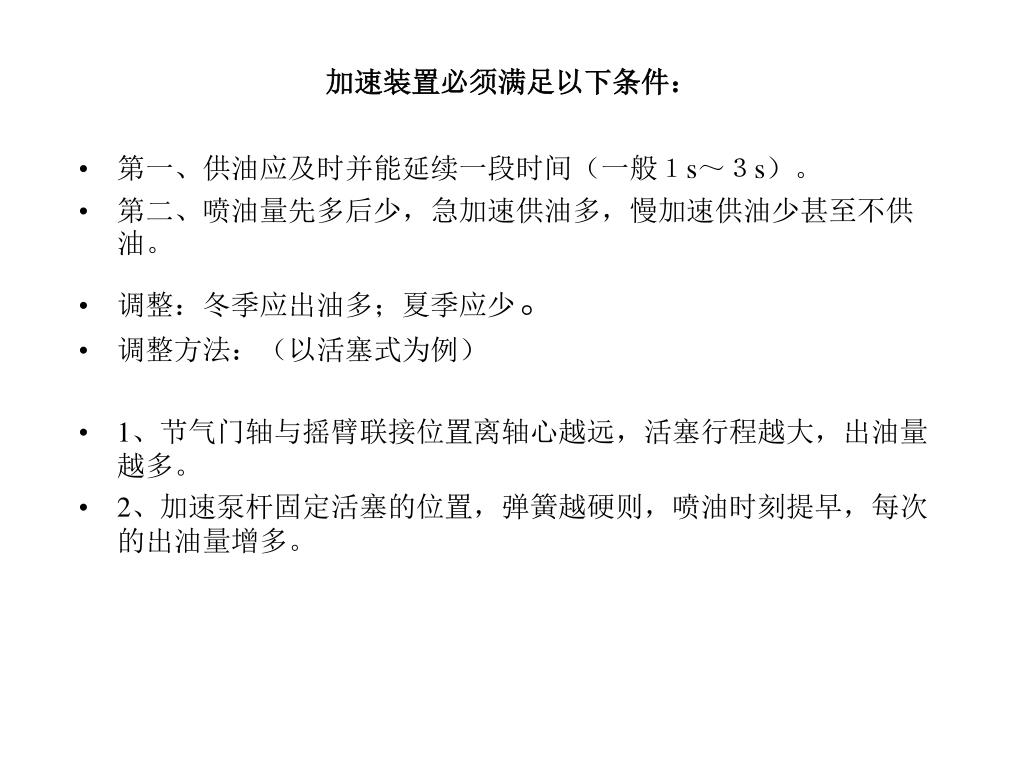 加速装置必须满足以下条件：

• 第一、供油应及时并能延续一段时间（一般１s～３s）。
• 第二、喷油量先多后少，急加速供油多，慢加速供油少甚至不供油。

• 调整：冬季应出油多；夏季应少。
• 调整方法：（以活塞式为例）

• 1、节气门轴与摇臂联接位置离轴心越远，活塞行程越大，出油量越多。
• 2、加速泵杆固定活塞的位置，弹簧越硬则，喷油时刻提早，每次的出油量增多。